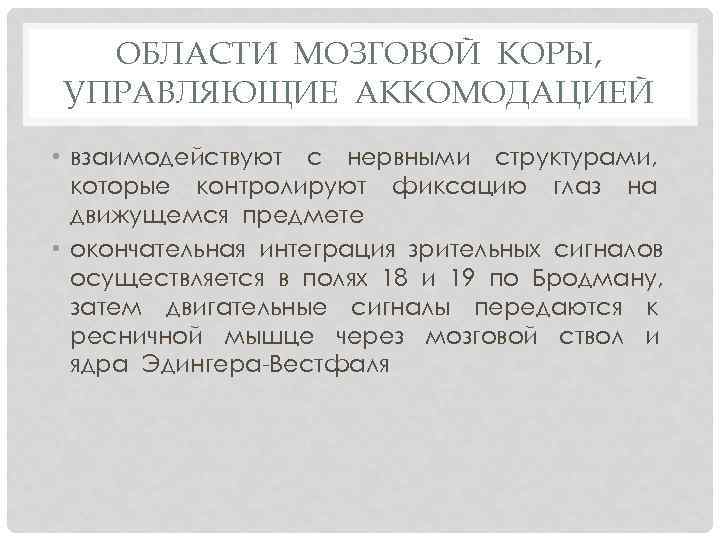 ОБЛАСТИ МОЗГОВОЙ КОРЫ, УПРАВЛЯЮЩИЕ АККОМОДАЦИЕЙ

• взаимодействуют с нервными структурами, которые контролируют фиксацию глаз на движущемся предмете

• окончательная интеграция зрительных сигналов осуществляется в полях 18 и 19 по Бродману, затем двигательные сигналы передаются к ресничной мышце через мозговой ствол и ядра Эдингера-Вестфаля